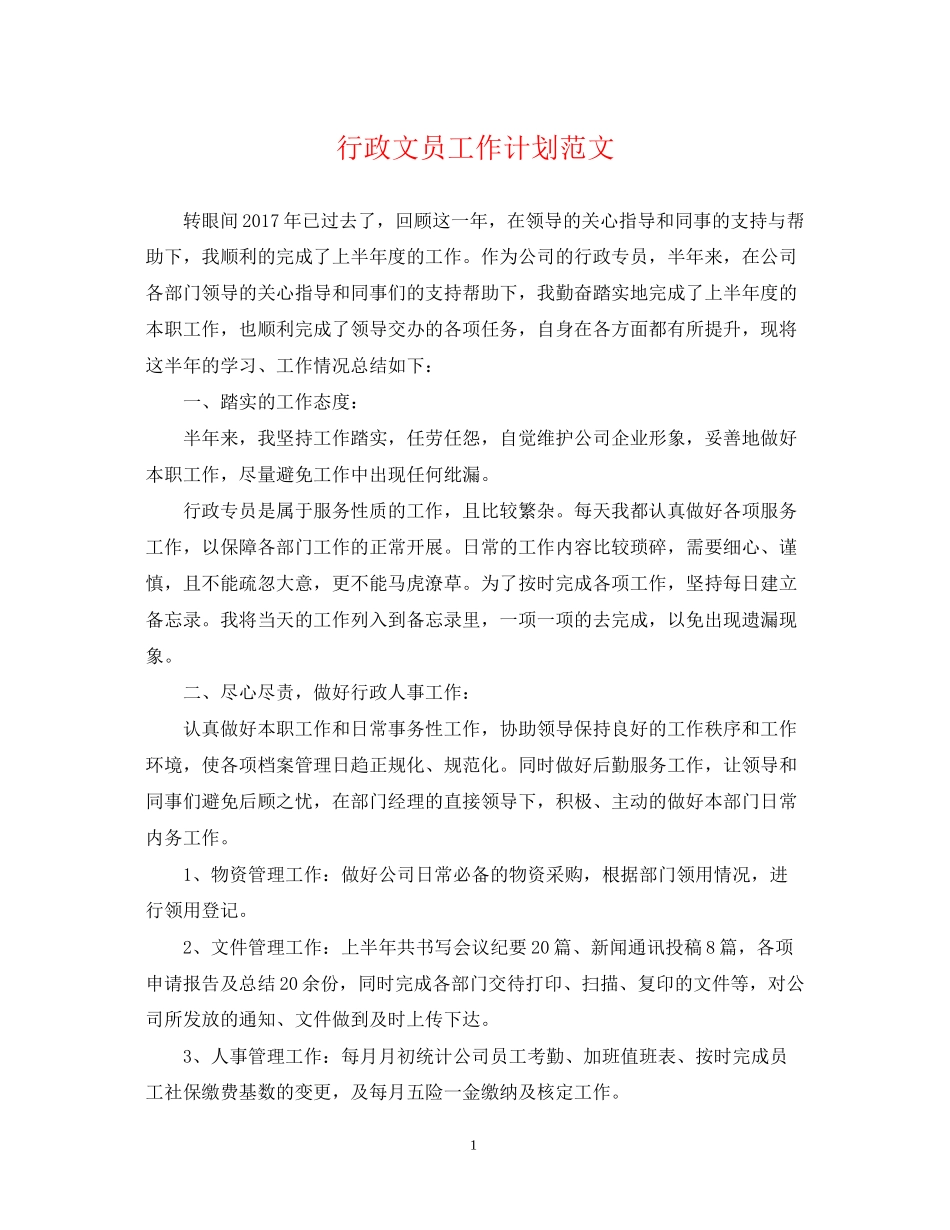 行政文员工作计划范文

转眼间2017年已过去了，回顾这一年，在领导的关心指导和同事的支持与帮助下，我顺利的完成了上半年度的工作。作为公司的行政专员，半年来，在公司各部门领导的关心指导和同事们的支持帮助下，我勤奋踏实地完成了上半年度的本职工作，也顺利完成了领导交办的各项任务，自身在各方面都有所提升，现将这半年的学习、工作情况总结如下：

一、踏实的工作态度：

半年来，我坚持工作踏实，任劳任怨，自觉维护公司企业形象，妥善地做好本职工作，尽量避免工作中出现任何纰漏。

行政专员是属于服务性质的工作，且比较繁杂。每天我都认真做好各项服务工作，以保障各部门工作的正常开展。日常的工作内容比较琐碎，需要细心、谨慎，且不能疏忽大意，更不能马虎潦草。为了按时完成各项工作，坚持每日建立备忘录。我将当天的工作列入到备忘录里，一项一项的去完成，以免出现遗漏现象。

二、尽心尽责，做好行政人事工作：

认真做好本职工作和日常事务性工作，协助领导保持良好的工作秩序和工作环境，使各项档案管理日趋正规化、规范化。同时做好后勤服务工作，让领导和同事们避免后顾之忧，在部门经理的直接领导下，积极、主动的做好本部门日常内务工作。

1、物资管理工作：做好公司日常必备的物资采购，根据部门领用情况，进行领用登记。

2、文件管理工作：上半年共书写会议纪要20篇、新闻通讯投稿8篇，各项申请报告及总结20余份，同时完成各部门交待打印、扫描、复印的文件等，对公司所发放的通知、文件做到及时上传下达。

3、人事管理工作：每月月初统计公司员工考勤、加班值班表、按时完成员工社保缴费基数的变更，及每月五险一金缴纳及核定工作。

1